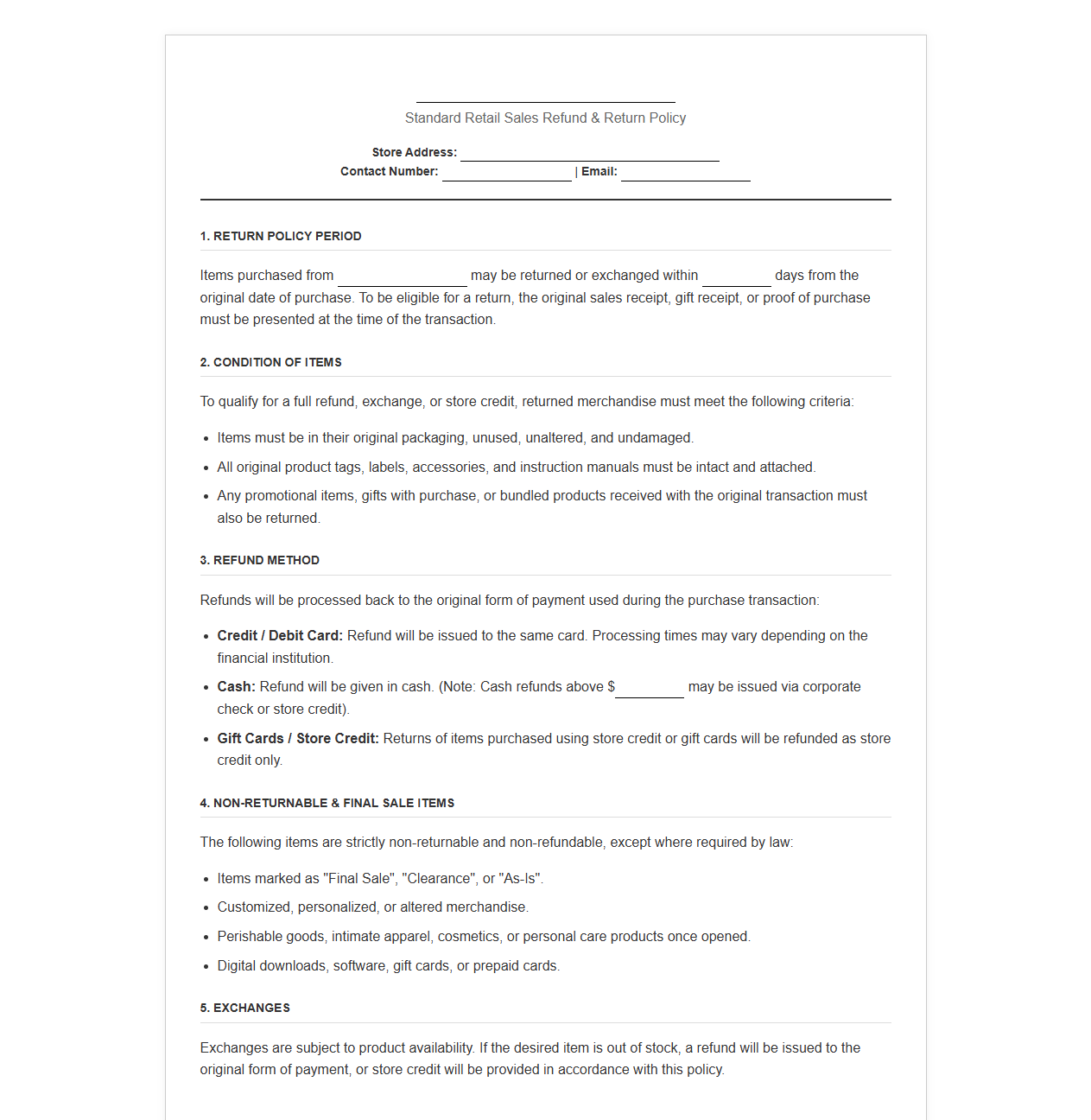 ____

Standard Retail Sales Refund & Return Policy

Store Address: ____
Contact Number: ____ | Email: ____

1. RETURN POLICY PERIOD

Items purchased from ____ may be returned or exchanged within ____ days from the original date of purchase. To be eligible for a return, the original sales receipt, gift receipt, or proof of purchase must be presented at the time of the transaction.

2. CONDITION OF ITEMS

To qualify for a full refund, exchange, or store credit, returned merchandise must meet the following criteria:

• Items must be in their original packaging, unused, unaltered, and undamaged.
• All original product tags, labels, accessories, and instruction manuals must be intact and attached.
• Any promotional items, gifts with purchase, or bundled products received with the original transaction must also be returned.

3. REFUND METHOD

Refunds will be processed back to the original form of payment used during the purchase transaction:

• Credit / Debit Card: Refund will be issued to the same card. Processing times may vary depending on the financial institution.
• Cash: Refund will be given in cash. (Note: Cash refunds above $____ may be issued via corporate check or store credit).
• Gift Cards / Store Credit: Returns of items purchased using store credit or gift cards will be refunded as store credit only.

4. NON-RETURNABLE & FINAL SALE ITEMS

The following items are strictly non-returnable and non-refundable, except where required by law:

• Items marked as "Final Sale", "Clearance", or "As-Is".
• Customized, personalized, or altered merchandise.
• Perishable goods, intimate apparel, cosmetics, or personal care products once opened.
• Digital downloads, software, gift cards, or prepaid cards.

5. EXCHANGES

Exchanges are subject to product availability. If the desired item is out of stock, a refund will be issued to the original form of payment, or store credit will be provided in accordance with this policy.